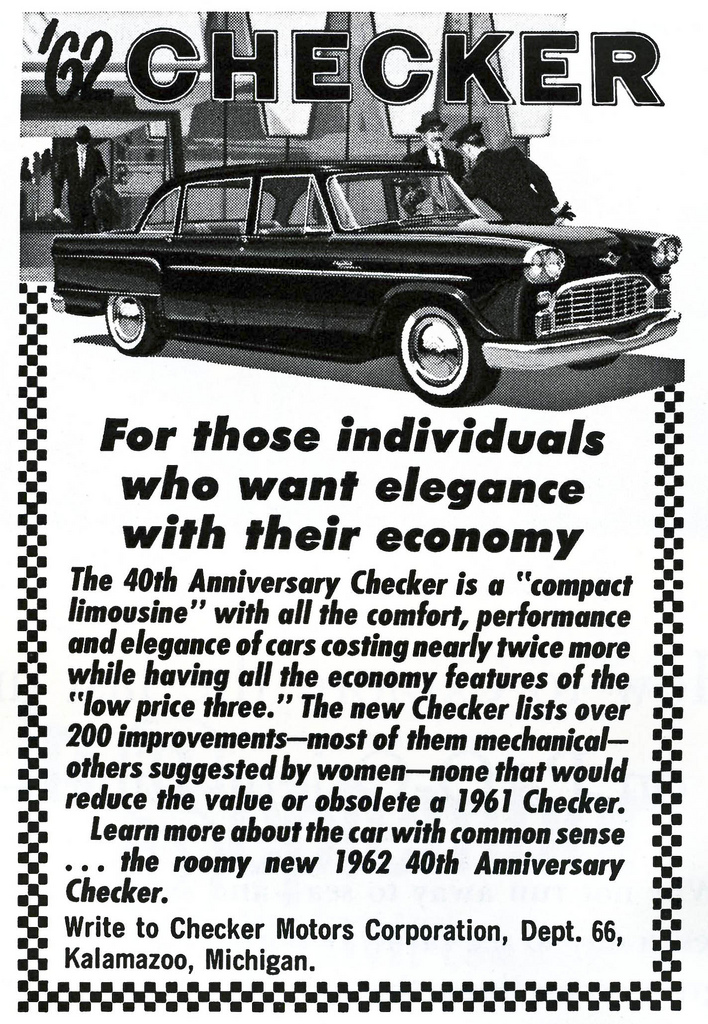 '62 CHECKER

For those individuals who want elegance with their economy

The 40th Anniversary Checker is a "compact limousine" with all the comfort, performance and elegance of cars costing nearly twice more while having all the economy features of the "low price three." The new Checker lists over 200 improvements—most of them mechanical—others suggested by women—none that would reduce the value or obsolete a 1961 Checker.

Learn more about the car with common sense . . . the roomy new 1962 40th Anniversary Checker.

Write to Checker Motors Corporation, Dept. 66, Kalamazoo, Michigan.